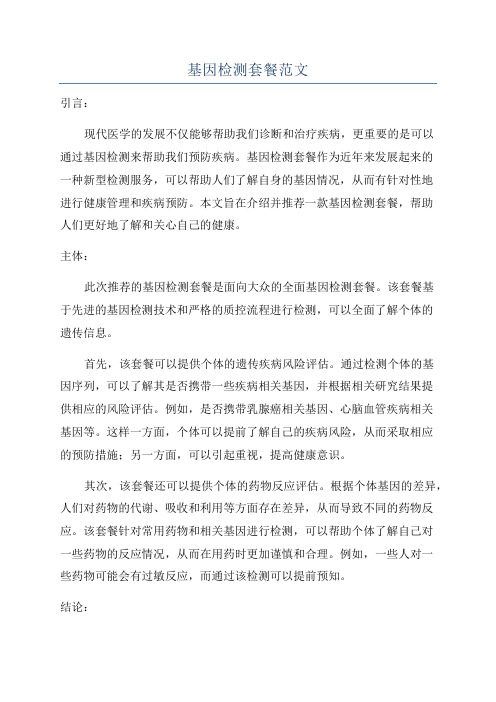 基因检测套餐范文

引言：

现代医学的发展不仅能够帮助我们诊断和治疗疾病，更重要的是可以通过基因检测来帮助我们预防疾病。基因检测套餐作为近年来发展起来的一种新型检测服务，可以帮助人们了解自身的基因情况，从而有针对性地进行健康管理和疾病预防。本文旨在介绍并推荐一款基因检测套餐，帮助人们更好地了解和关心自己的健康。

主体：

此次推荐的基因检测套餐是面向大众的全面基因检测套餐。该套餐基于先进的基因检测技术和严格的质控流程进行检测，可以全面了解个体的遗传信息。

首先，该套餐可以提供个体的遗传疾病风险评估。通过检测个体的基因序列，可以了解其是否携带一些疾病相关基因，并根据相关研究结果提供相应的风险评估。例如，是否携带乳腺癌相关基因、心脑血管疾病相关基因等。这样一方面，个体可以提前了解自己的疾病风险，从而采取相应的预防措施；另一方面，可以引起重视，提高健康意识。

其次，该套餐还可以提供个体的药物反应评估。根据个体基因的差异，人们对药物的代谢、吸收和利用等方面存在差异，从而导致不同的药物反应。该套餐针对常用药物和相关基因进行检测，可以帮助个体了解自己对一些药物的反应情况，从而在用药时更加谨慎和合理。例如，一些人对一些药物可能会有过敏反应，而通过该检测可以提前预知。

结论：